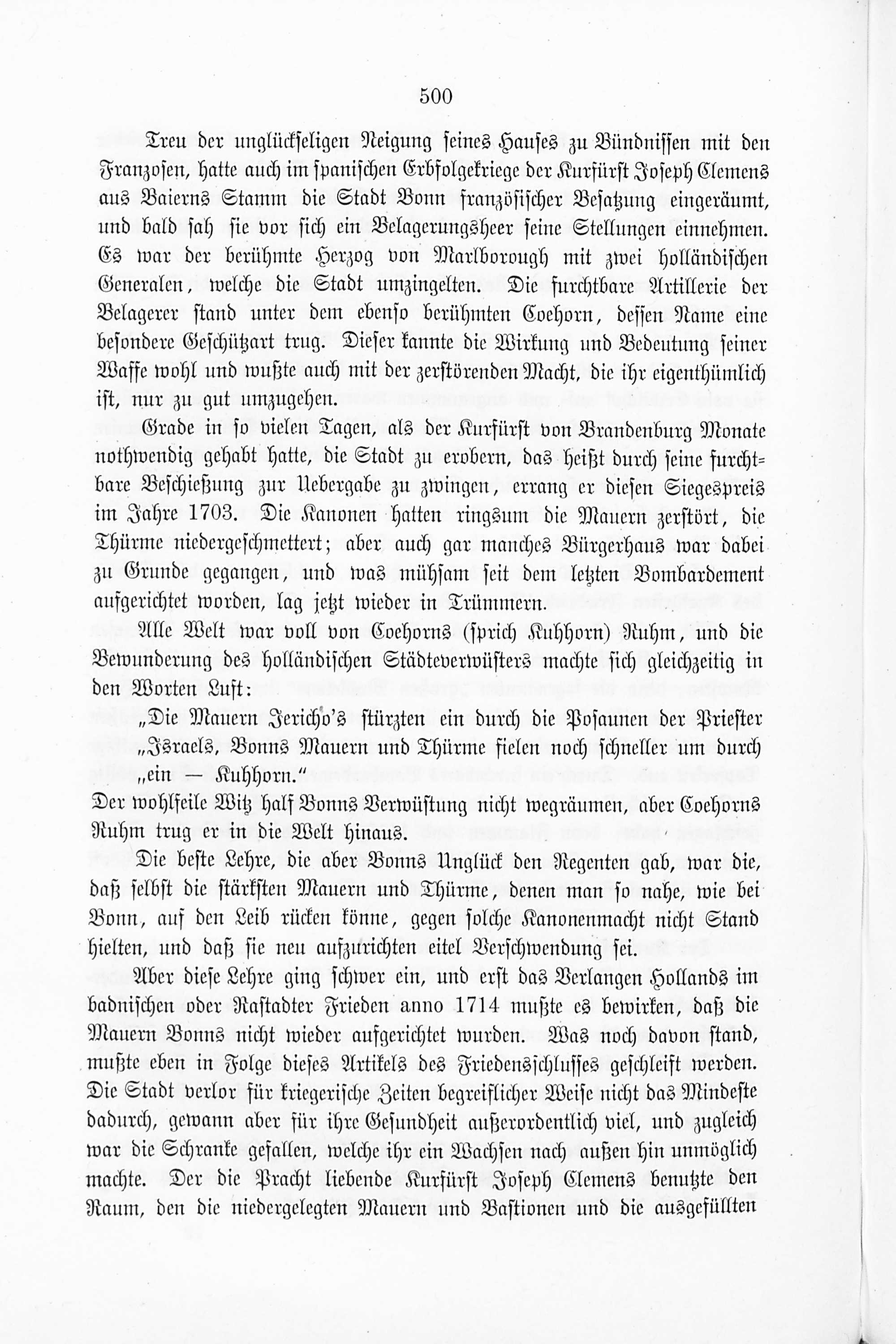 500

Treu der unglückseligen Neigung seines Hauses zu Bündnissen mit den Franzosen, hatte auch im spanischen Erbfolgekriege der Kurfürst Joseph Clemens aus Baierns Stamm die Stadt Bonn französischer Besatzung eingeräumt, und bald sah sie vor sich ein Belagerungsheer seine Stellungen einnehmen. Es war der berühmte Herzog von Marlborough mit zwei holländischen Generalen, welche die Stadt umzingelten. Die furchtbare Artillerie der Belagerer stand unter dem ebenso berühmten Coehorn, dessen Name eine besondere Geschützart trug. Dieser kannte die Wirkung und Bedeutung seiner Waffe wohl und wußte auch mit der zerstörenden Macht, die ihr eigenthümlich ist, nur zu gut umzugehen.

Grade in so vielen Tagen, als der Kurfürst von Brandenburg Monate nothwendig gehabt hatte, die Stadt zu erobern, das heißt durch seine furchtbare Beschießung zur Uebergabe zu zwingen, errang er diesen Siegespreis im Jahre 1703. Die Kanonen hatten ringsum die Mauern zerstört, die Thürme niedergeschmettert; aber auch gar manches Bürgerhaus war dabei zu Grunde gegangen, und was mühsam seit dem letzten Bombardement aufgerichtet worden, lag jetzt wieder in Trümmern.

Alle Welt war voll von Coehorns (sprich Kuhhorn) Ruhm, und die Bewunderung des holländischen Städteverwüsters machte sich gleichzeitig in den Worten Luft:

„Die Mauern Jericho's stürzten ein durch die Posaunen der Priester „Israels, Bonns Mauern und Thürme fielen noch schneller um durch „ein — Kuhhorn."

Der wohlfeile Witz half Bonns Verwüstung nicht wegräumen, aber Coehorns Ruhm trug er in die Welt hinaus.

Die beste Lehre, die aber Bonns Unglück den Regenten gab, war die, daß selbst die stärksten Mauern und Thürme, denen man so nahe, wie bei Bonn, auf den Leib rücken könne, gegen solche Kanonenmacht nicht Stand hielten, und daß sie neu aufzurichten eitel Verschwendung sei.

Aber diese Lehre ging schwer ein, und erst das Verlangen Hollands im badnischen oder Rastadter Frieden anno 1714 mußte es bewirken, daß die Mauern Bonns nicht wieder aufgerichtet wurden. Was noch davon stand, mußte eben in Folge dieses Artikels des Friedensschlusses geschleift werden. Die Stadt verlor für kriegerische Zeiten begreiflicher Weise nicht das Mindeste dadurch, gewann aber für ihre Gesundheit außerordentlich viel, und zugleich war die Schranke gefallen, welche ihr ein Wachsen nach außen hin unmöglich machte. Der die Pracht liebende Kurfürst Joseph Clemens benutzte den Raum, den die niedergelegten Mauern und Bastionen und die ausgefüllten